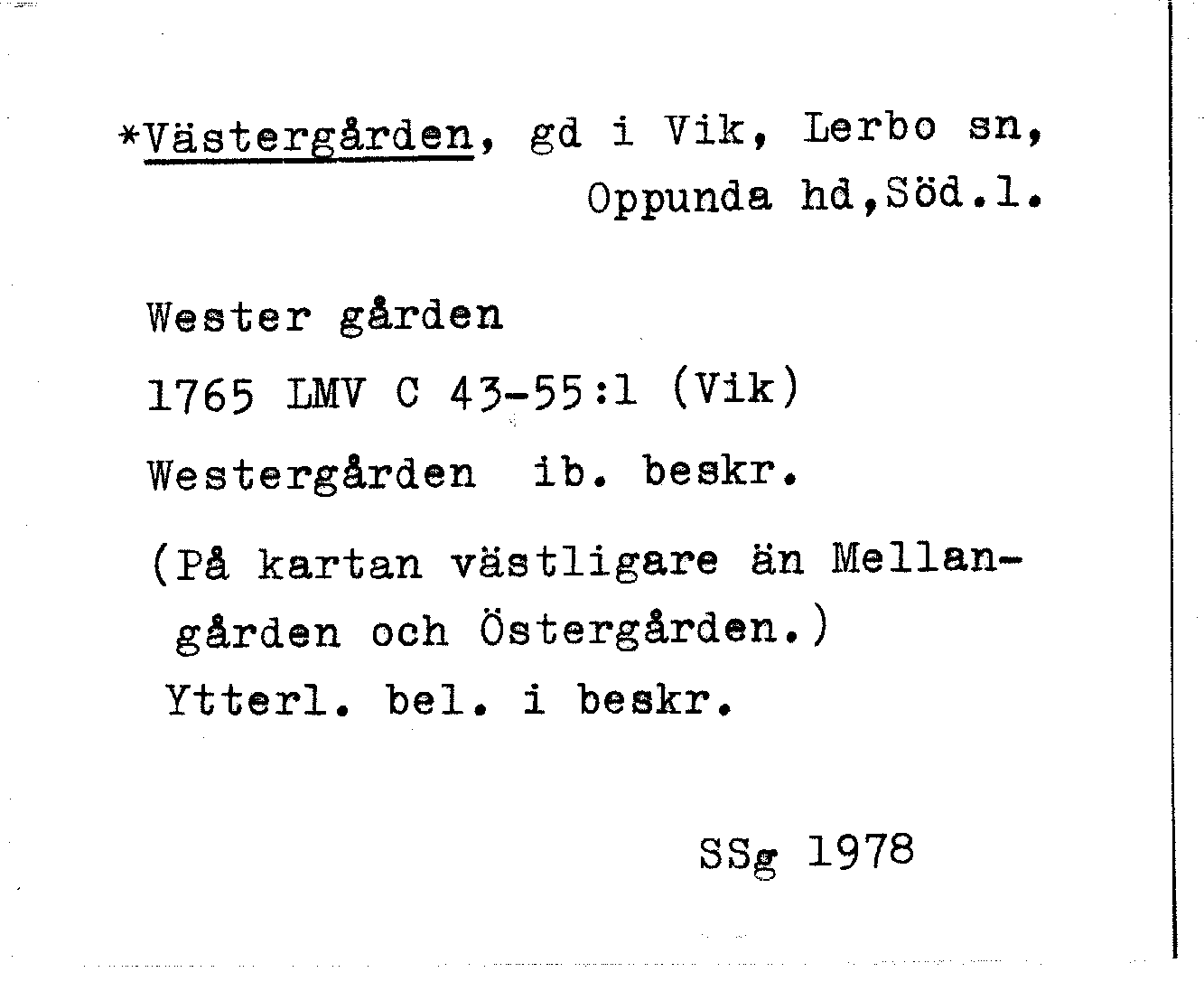 *Västergården, gd i Vik, Lerbo sn, Oppunda hd,Söd.l.

Wester gården

1765 LMV C 43-55:1 (Vik)

Westergården ib. beskr.

(På kartan västligare än Mellangården och Östergården.)

Ytterl. bel. i beskr.

SSg 1978